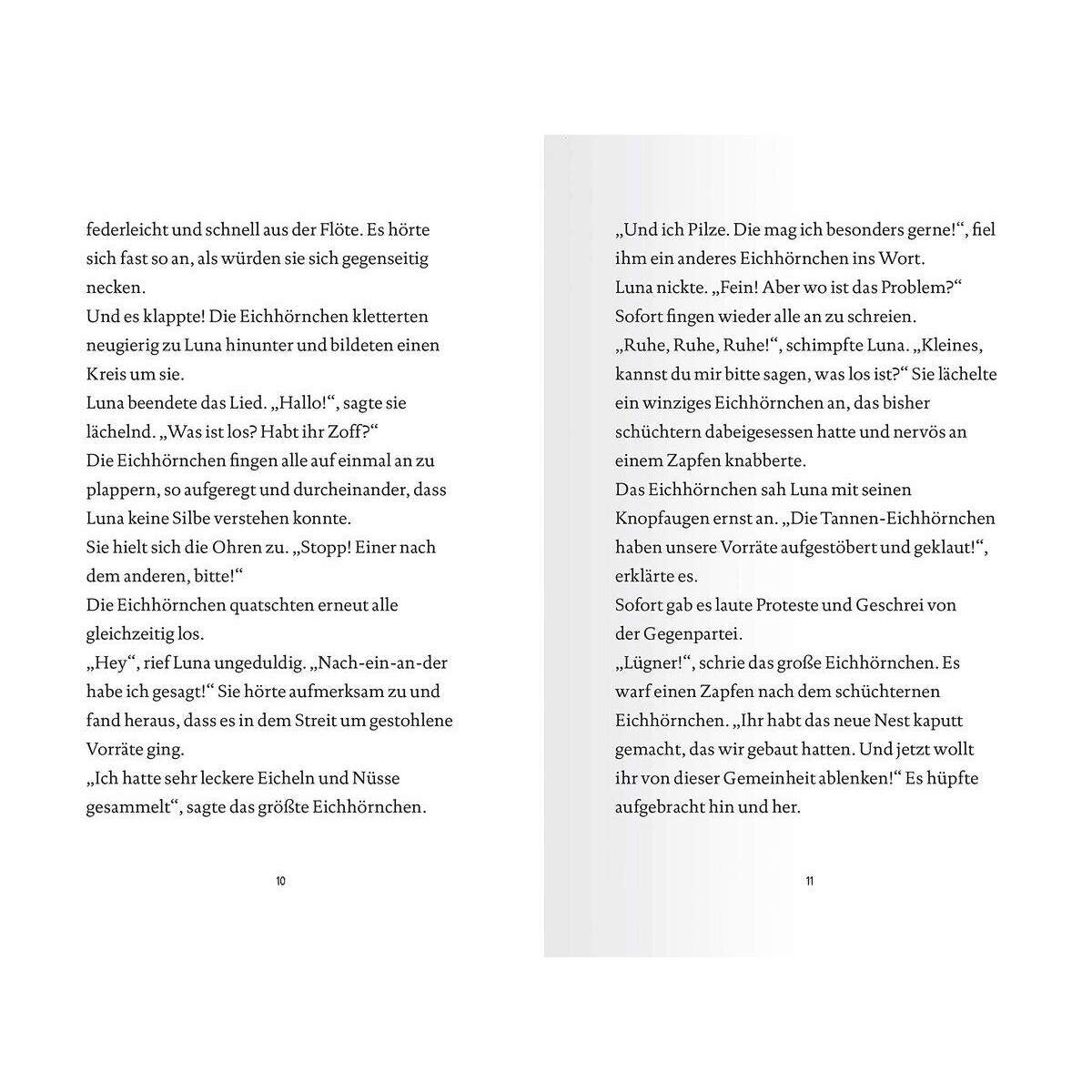 federleicht und schnell aus der Flöte. Es hörte sich fast so an, als würden sie sich gegenseitig necken.
Und es klappte! Die Eichhörnchen kletterten neugierig zu Luna hinunter und bildeten einen Kreis um sie.
Luna beendete das Lied. „Hallo!“, sagte sie lächelnd. „Was ist los? Habt ihr Zoff?“
Die Eichhörnchen fingen alle auf einmal an zu plappern, so aufgeregt und durcheinander, dass Luna keine Silbe verstehen konnte.
Sie hielt sich die Ohren zu. „Stopp! Einer nach dem anderen, bitte!“
Die Eichhörnchen quatschten erneut alle gleichzeitig los.
„Hey“, rief Luna ungeduldig. „Nach-ein-an-der habe ich gesagt!“ Sie hörte aufmerksam zu und fand heraus, dass es in dem Streit um gestohlene Vorräte ging.
„Ich hatte sehr leckere Eicheln und Nüsse gesammelt“, sagte das größte Eichhörnchen.

10

„Und ich Pilze. Die mag ich besonders gerne!“, fiel ihm ein anderes Eichhörnchen ins Wort.
Luna nickte. „Fein! Aber wo ist das Problem?“
Sofort fingen wieder alle an zu schreien.
„Ruhe, Ruhe, Ruhe!“, schimpfte Luna. „Kleines, kannst du mir bitte sagen, was los ist?“ Sie lächelte ein winziges Eichhörnchen an, das bisher schüchtern dabeigesessen hatte und nervös an einem Zapfen knabberte.
Das Eichhörnchen sah Luna mit seinen Knopfaugen ernst an. „Die Tannen-Eichhörnchen haben unsere Vorräte aufgestöbert und geklaut!“, erklärte es.
Sofort gab es laute Proteste und Geschrei von der Gegenpartei.
„Lügner!“, schrie das große Eichhörnchen. Es warf einen Zapfen nach dem schüchternen Eichhörnchen. „Ihr habt das neue Nest kaputt gemacht, das wir gebaut hatten. Und jetzt wollt ihr von dieser Gemeinheit ablenken!“ Es hüpfte aufgebracht hin und her.

11